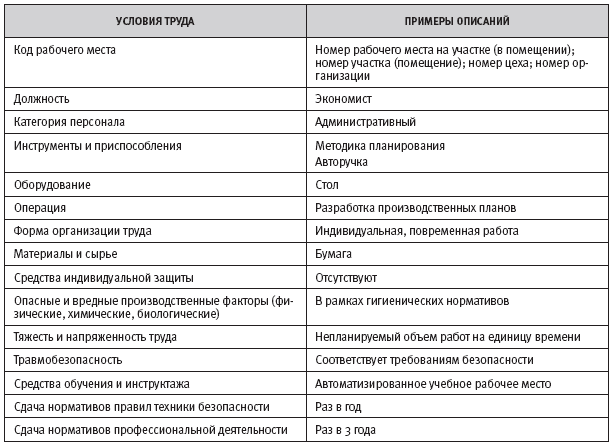 | УСЛОВИЯ ТРУДА | ПРИМЕРЫ ОПИСАНИЙ |
|---|---|
| Код рабочего места | Номер рабочего места на участке (в помещении); номер участка (помещение); номер цеха; номер организации |
| Должность | Экономист |
| Категория персонала | Административный |
| Инструменты и приспособления | Методика планирования Авторучка |
| Оборудование | Стол |
| Операция | Разработка производственных планов |
| Форма организации труда | Индивидуальная, повременная работа |
| Материалы и сырье | Бумага |
| Средства индивидуальной защиты | Отсутствуют |
| Опасные и вредные производственные факторы (физические, химические, биологические) | В рамках гигиенических нормативов |
| Тяжесть и напряженность труда | Непланируемый объем работ на единицу времени |
| Травмобезопасность | Соответствует требованиям безопасности |
| Средства обучения и инструктажа | Автоматизированное учебное рабочее место |
| Сдача нормативов правил техники безопасности | Раз в год |
| Сдача нормативов профессиональной деятельности | Раз в 3 года |